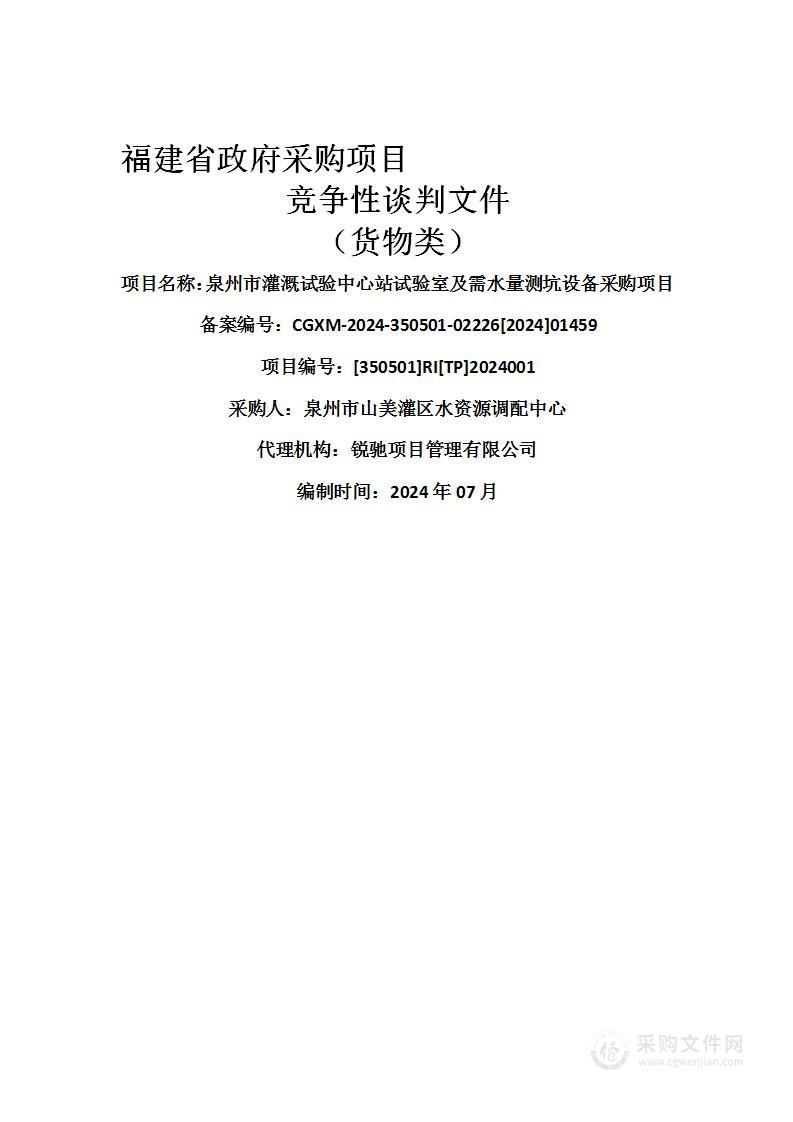 福建省政府采购项目

竞争性谈判文件

（货物类）

项目名称：泉州市灌溉试验中心站试验室及需水量测坑设备采购项目

备案编号：CGXM-2024-350501-02226[2024]01459

项目编号：[350501]RI[TP]2024001

采购人：泉州市山美灌区水资源调配中心

代理机构：锐驰项目管理有限公司

编制时间：2024 年 07 月

采购文件网
www.cgwenjian.com